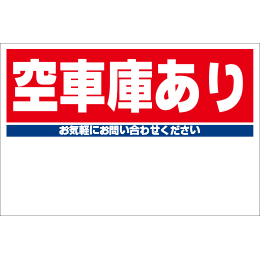 空車庫あり

お気軽にお問い合わせください